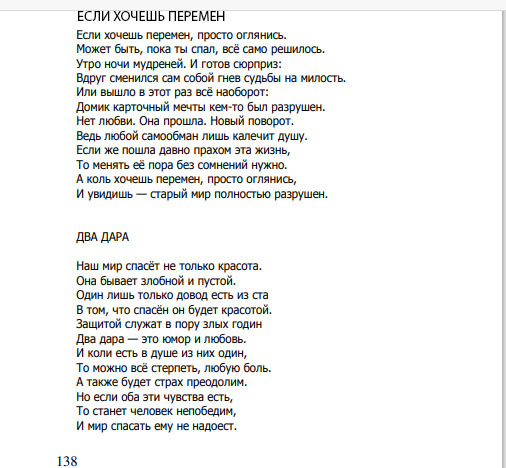 ЕСЛИ ХОЧЕШЬ ПЕРЕМЕН

Если хочешь перемен, просто оглянись.
Может быть, пока ты спал, всё само решилось.
Утро ночи мудреней. И готов сюрприз:
Вдруг сменился сам собой гнев судьбы на милость.
Или вышло в этот раз всё наоборот:
Домик карточный мечты кем-то был разрушен.
Нет любви. Она прошла. Новый поворот.
Ведь любой самообман лишь калечит душу.
Если же пошла давно прахом эта жизнь,
То менять её пора без сомнений нужно.
А коль хочешь перемен, просто оглянись,
И увидишь — старый мир полностью разрушен.

ДВА ДАРА

Наш мир спасёт не только красота.
Она бывает злобной и пустой.
Один лишь только довод есть из ста
В том, что спасён он будет красотой.
Защитой служат в пору злых годин
Два дара — это юмор и любовь.
И коли есть в душе из них один,
То можно всё стерпеть, любую боль.
А также будет страх преодолим.
Но если оба эти чувства есть,
То станет человек непобедим,
И мир спасать ему не надоест.

138